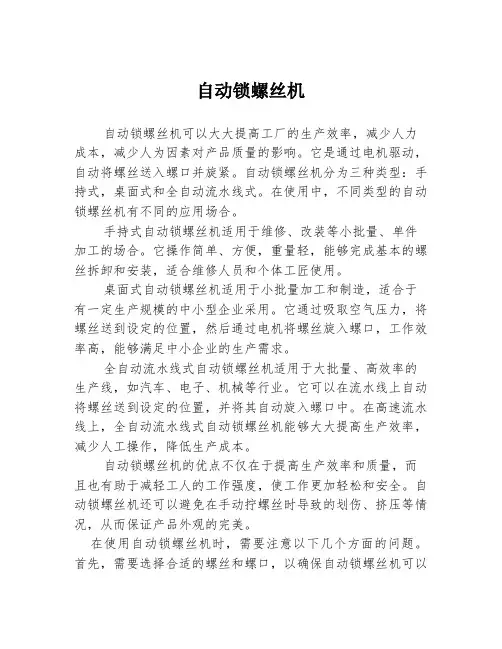 自动锁螺丝机

自动锁螺丝机可以大大提高工厂的生产效率，减少人力成本，减少人为因素对产品质量的影响。它是通过电机驱动，自动将螺丝送入螺口并旋紧。自动锁螺丝机分为三种类型：手持式，桌面式和全自动流水线式。在使用中，不同类型的自动锁螺丝机有不同的应用场合。

手持式自动锁螺丝机适用于维修、改装等小批量、单件加工的场合。它操作简单、方便，重量轻，能够完成基本的螺丝拆卸和安装，适合维修人员和个体工匠使用。

桌面式自动锁螺丝机适用于小批量加工和制造，适合于有一定生产规模的中小型企业采用。它通过吸取空气压力，将螺丝送到设定的位置，然后通过电机将螺丝旋入螺口，工作效率高，能够满足中小企业的生产需求。

全自动流水线式自动锁螺丝机适用于大批量、高效率的生产线，如汽车、电子、机械等行业。它可以在流水线上自动将螺丝送到设定的位置，并将其自动旋入螺口中。在高速流水线上，全自动流水线式自动锁螺丝机能够大大提高生产效率，减少人工操作，降低生产成本。

自动锁螺丝机的优点不仅在于提高生产效率和质量，而且也有助于减轻工人的工作强度，使工作更加轻松和安全。自动锁螺丝机还可以避免在手动拧螺丝时导致的划伤、挤压等情况，从而保证产品外观的完美。

在使用自动锁螺丝机时，需要注意以下几个方面的问题。首先，需要选择合适的螺丝和螺口，以确保自动锁螺丝机可以